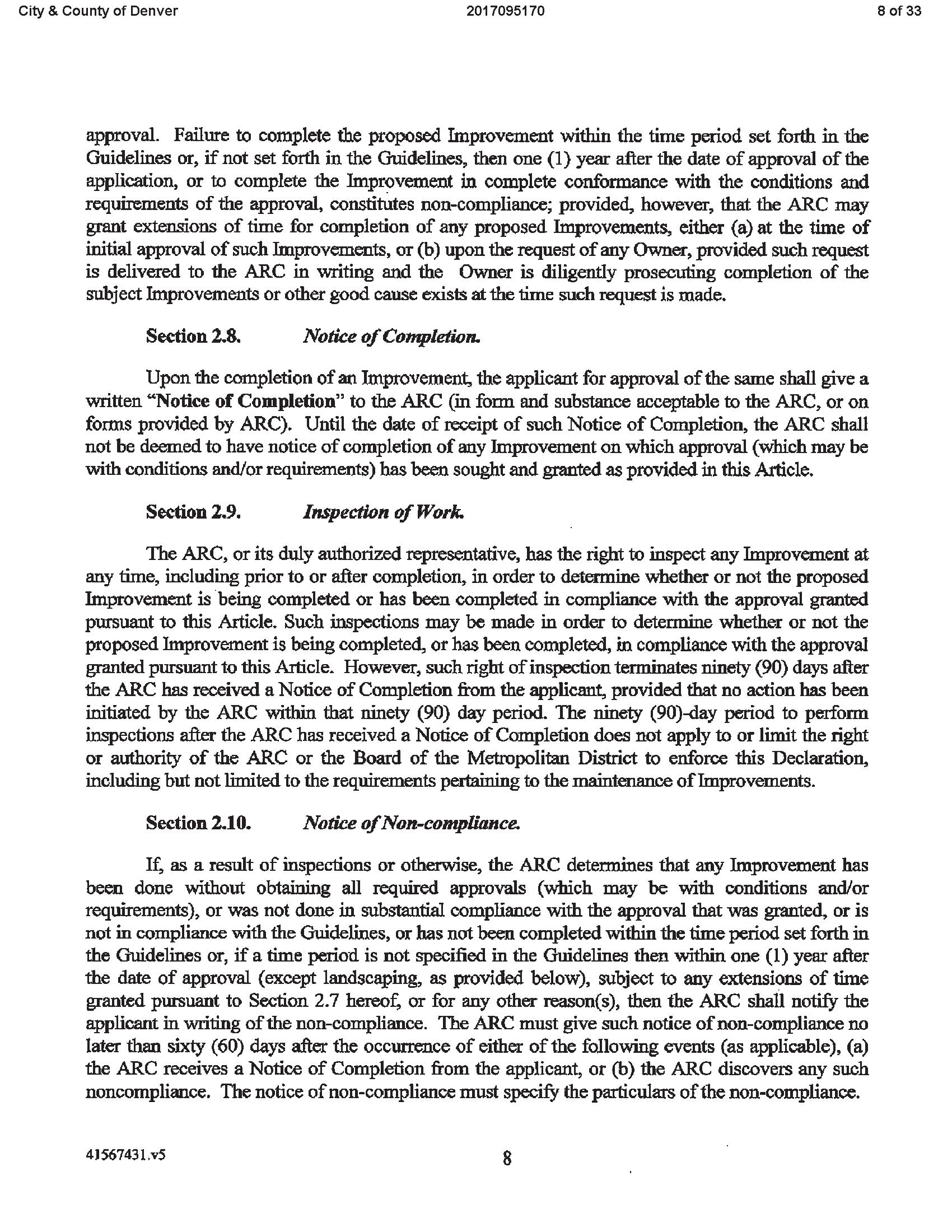 City & County of Denver 2017095170 8 of 33

approval. Failure to complete the proposed Improvement within the time period set forth in the Guidelines or, if not set forth in the Guidelines, then one (1) year after the date of approval of the application, or to complete the Improvement in complete conformance with the conditions and requirements of the approval, constitutes non-compliance; provided, however, that the ARC may grant extensions of time for completion of any proposed Improvements, either (a) at the time of initial approval of such Improvements, or (b) upon the request of any Owner, provided such request is delivered to the ARC in writing and the Owner is diligently prosecuting completion of the subject Improvements or other good cause exists at the time such request is made.

Section 2.8. Notice of Completion.

Upon the completion of an Improvement, the applicant for approval of the same shall give a written "Notice of Completion" to the ARC (in form and substance acceptable to the ARC, or on forms provided by ARC). Until the date of receipt of such Notice of Completion, the ARC shall not be deemed to have notice of completion of any Improvement on which approval (which may be with conditions and/or requirements) has been sought and granted as provided in this Article.

Section 2.9. Inspection of Work.

The ARC, or its duly authorized representative, has the right to inspect any Improvement at any time, including prior to or after completion, in order to determine whether or not the proposed Improvement is being completed or has been completed in compliance with the approval granted pursuant to this Article. Such inspections may be made in order to determine whether or not the proposed Improvement is being completed, or has been completed, in compliance with the approval granted pursuant to this Article. However, such right of inspection terminates ninety (90) days after the ARC has received a Notice of Completion from the applicant, provided that no action has been initiated by the ARC within that ninety (90) day period. The ninety (90)-day period to perform inspections after the ARC has received a Notice of Completion does not apply to or limit the right or authority of the ARC or the Board of the Metropolitan District to enforce this Declaration, including but not limited to the requirements pertaining to the maintenance of Improvements.

Section 2.10. Notice of Non-compliance.

If, as a result of inspections or otherwise, the ARC determines that any Improvement has been done without obtaining all required approvals (which may be with conditions and/or requirements), or was not done in substantial compliance with the approval that was granted, or is not in compliance with the Guidelines, or has not been completed within the time period set forth in the Guidelines or, if a time period is not specified in the Guidelines then within one (1) year after the date of approval (except landscaping, as provided below), subject to any extensions of time granted pursuant to Section 2.7 hereof, or for any other reason(s), then the ARC shall notify the applicant in writing of the non-compliance. The ARC must give such notice of non-compliance no later than sixty (60) days after the occurrence of either of the following events (as applicable), (a) the ARC receives a Notice of Completion from the applicant, or (b) the ARC discovers any such noncompliance. The notice of non-compliance must specify the particulars of the non-compliance.

41567431.v5 8